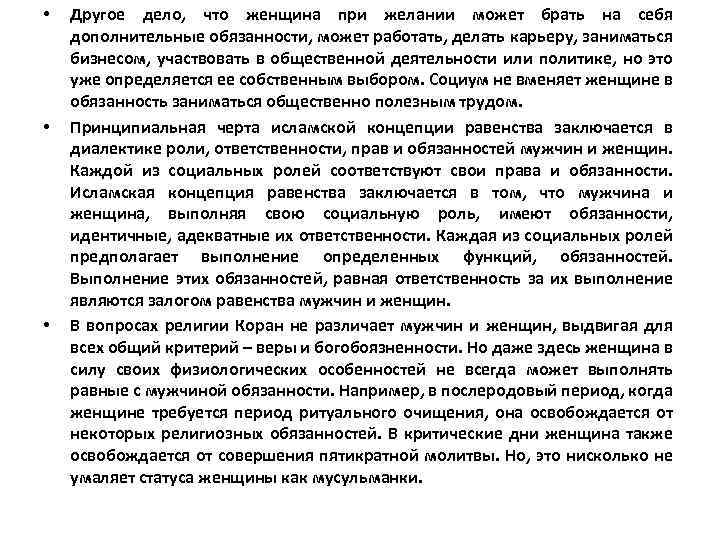 • Другое дело, что женщина при желании может брать на себя дополнительные обязанности, может работать, делать карьеру, заниматься бизнесом, участвовать в общественной деятельности или политике, но это уже определяется ее собственным выбором. Социум не вменяет женщине в обязанность заниматься общественно полезным трудом.

• Принципиальная черта исламской концепции равенства заключается в диалектике роли, ответственности, прав и обязанностей мужчин и женщин. Каждой из социальных ролей соответствуют свои права и обязанности. Исламская концепция равенства заключается в том, что мужчина и женщина, выполняя свою социальную роль, имеют обязанности, идентичные, адекватные их ответственности. Каждая из социальных ролей предполагает выполнение определенных функций, обязанностей. Выполнение этих обязанностей, равная ответственность за их выполнение являются залогом равенства мужчин и женщин.

• В вопросах религии Коран не различает мужчин и женщин, выдвигая для всех общий критерий – веры и богобоязненности. Но даже здесь женщина в силу своих физиологических особенностей не всегда может выполнять равные с мужчиной обязанности. Например, в послеродовый период, когда женщине требуется период ритуального очищения, она освобождается от некоторых религиозных обязанностей. В критические дни женщина также освобождается от совершения пятикратной молитвы. Но, это нисколько не умаляет статуса женщины как мусульманки.